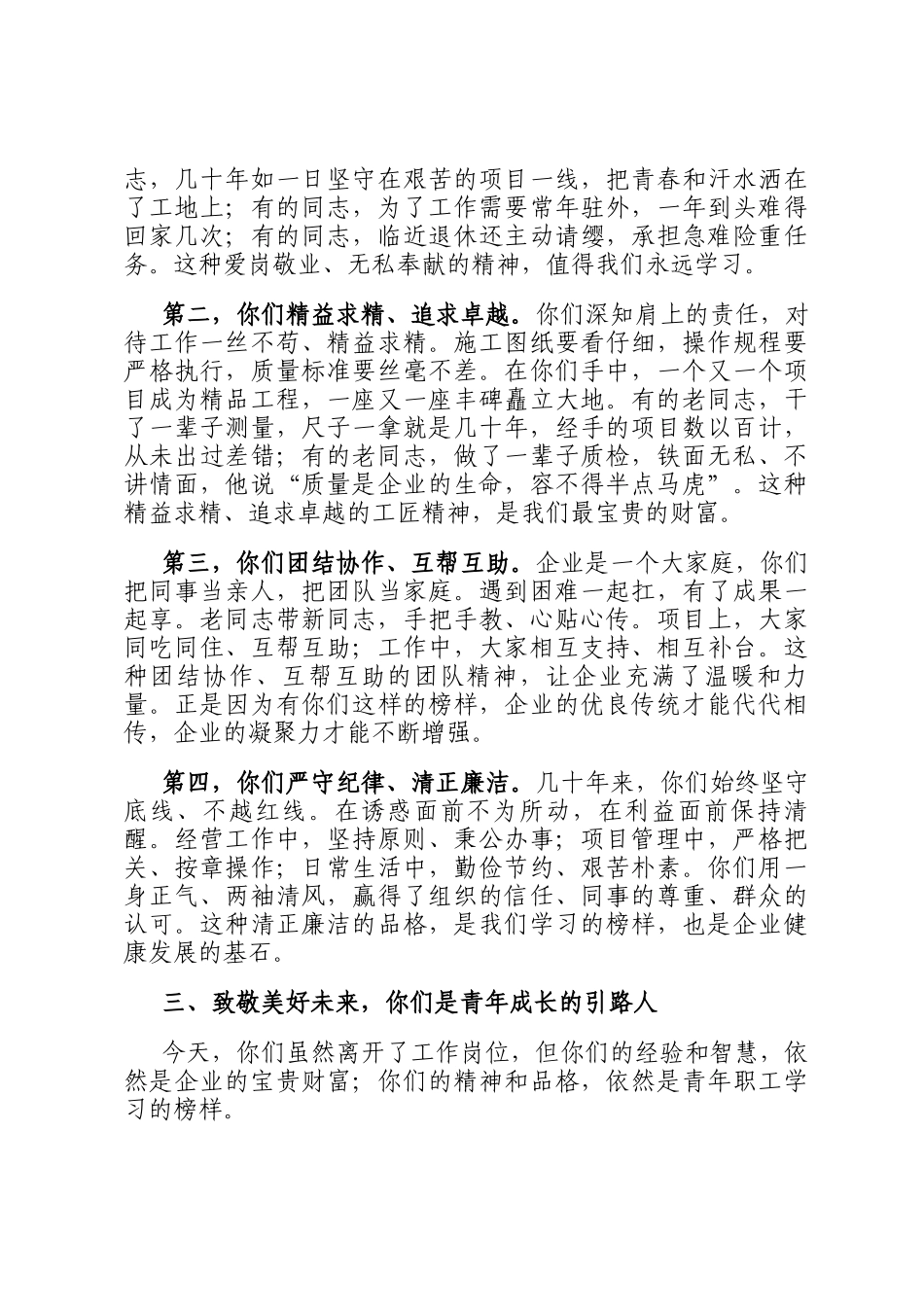 志，几十年如一日坚守在艰苦的项目一线，把青春和汗水洒在了工地上；有的同志，为了工作需要常年驻外，一年到头难得回家几次；有的同志，临近退休还主动请缨，承担急难险重任务。这种爱岗敬业、无私奉献的精神，值得我们永远学习。

第二，你们精益求精、追求卓越。你们深知肩上的责任，对待工作一丝不苟、精益求精。施工图纸要看仔细，操作规程要严格执行，质量标准要丝毫不差。在你们手中，一个又一个项目成为精品工程，一座又一座丰碑矗立大地。有的老同志，干了一辈子测量，尺子一拿就是几十年，经手的项目数以百计，从未出过差错；有的老同志，做了一辈子质检，铁面无私、不讲情面，他说“质量是企业的生命，容不得半点马虎”。这种精益求精、追求卓越的工匠精神，是我们最宝贵的财富。

第三，你们团结协作、互帮互助。企业是一个大家庭，你们把同事当亲人，把团队当家庭。遇到困难一起扛，有了成果一起享。老同志带新同志，手把手教、心贴心传。项目上，大家同吃同住、互帮互助；工作中，大家相互支持、相互补台。这种团结协作、互帮互助的团队精神，让企业充满了温暖和力量。正是因为有你们这样的榜样，企业的优良传统才能代代相传，企业的凝聚力才能不断增强。

第四，你们严守纪律、清正廉洁。几十年来，你们始终坚守底线、不越红线。在诱惑面前不为所动，在利益面前保持清醒。经营工作中，坚持原则、秉公办事；项目管理中，严格把关、按章操作；日常生活中，勤俭节约、艰苦朴素。你们用一身正气、两袖清风，赢得了组织的信任、同事的尊重、群众的认可。这种清正廉洁的品格，是我们学习的榜样，也是企业健康发展的基石。

三、致敬美好未来，你们是青年成长的引路人

今天，你们虽然离开了工作岗位，但你们的经验和智慧，依然是企业的宝贵财富；你们的精神和品格，依然是青年职工学习的榜样。